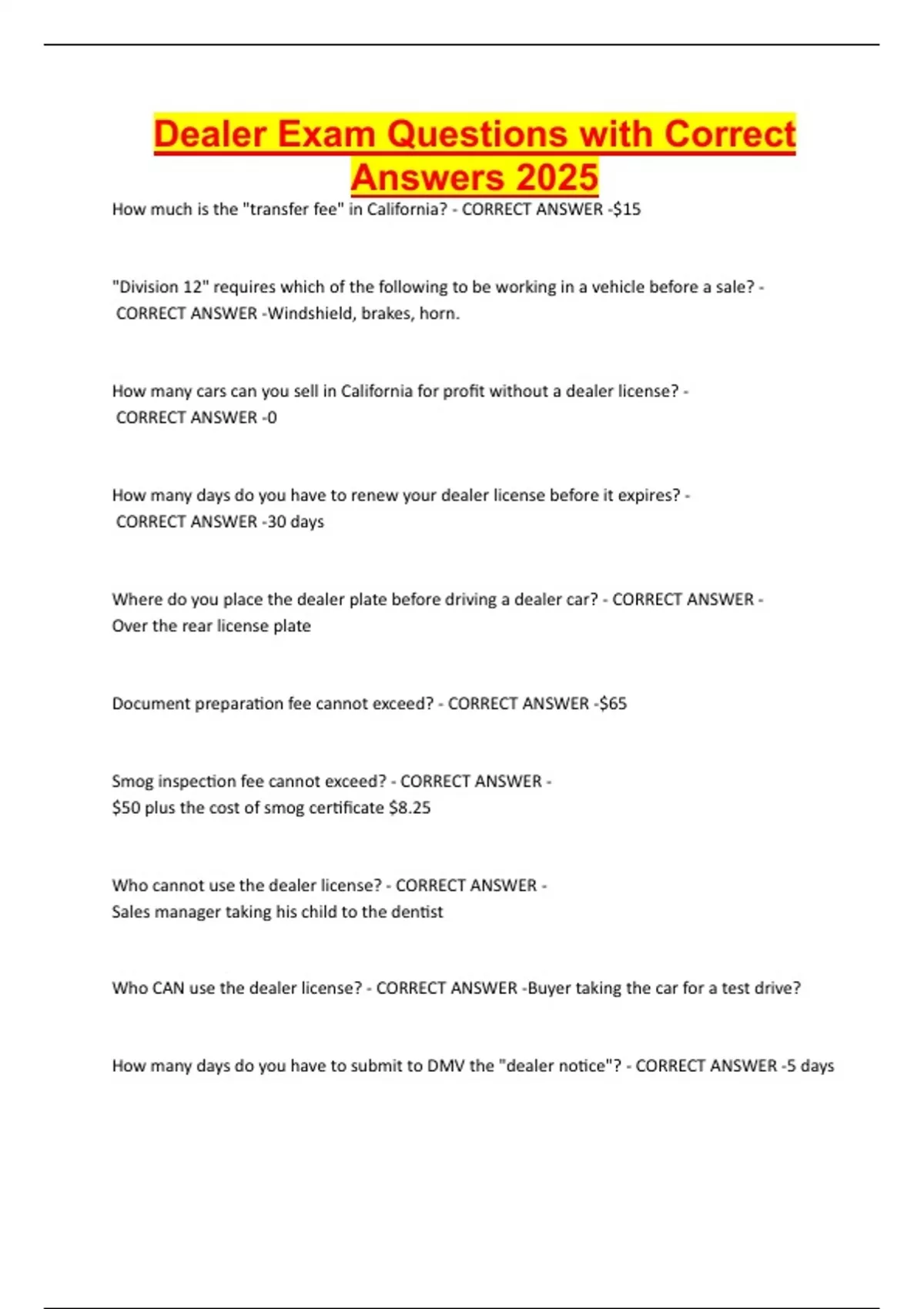 Dealer Exam Questions with Correct Answers 2025

How much is the "transfer fee" in California? - CORRECT ANSWER -$15

"Division 12" requires which of the following to be working in a vehicle before a sale? - CORRECT ANSWER -Windshield, brakes, horn.

How many cars can you sell in California for profit without a dealer license? - CORRECT ANSWER -0

How many days do you have to renew your dealer license before it expires? - CORRECT ANSWER -30 days

Where do you place the dealer plate before driving a dealer car? - CORRECT ANSWER - Over the rear license plate

Document preparation fee cannot exceed? - CORRECT ANSWER -$65

Smog inspection fee cannot exceed? - CORRECT ANSWER - $50 plus the cost of smog certificate $8.25

Who cannot use the dealer license? - CORRECT ANSWER - Sales manager taking his child to the dentist

Who CAN use the dealer license? - CORRECT ANSWER -Buyer taking the car for a test drive?

How many days do you have to submit to DMV the "dealer notice"? - CORRECT ANSWER -5 days